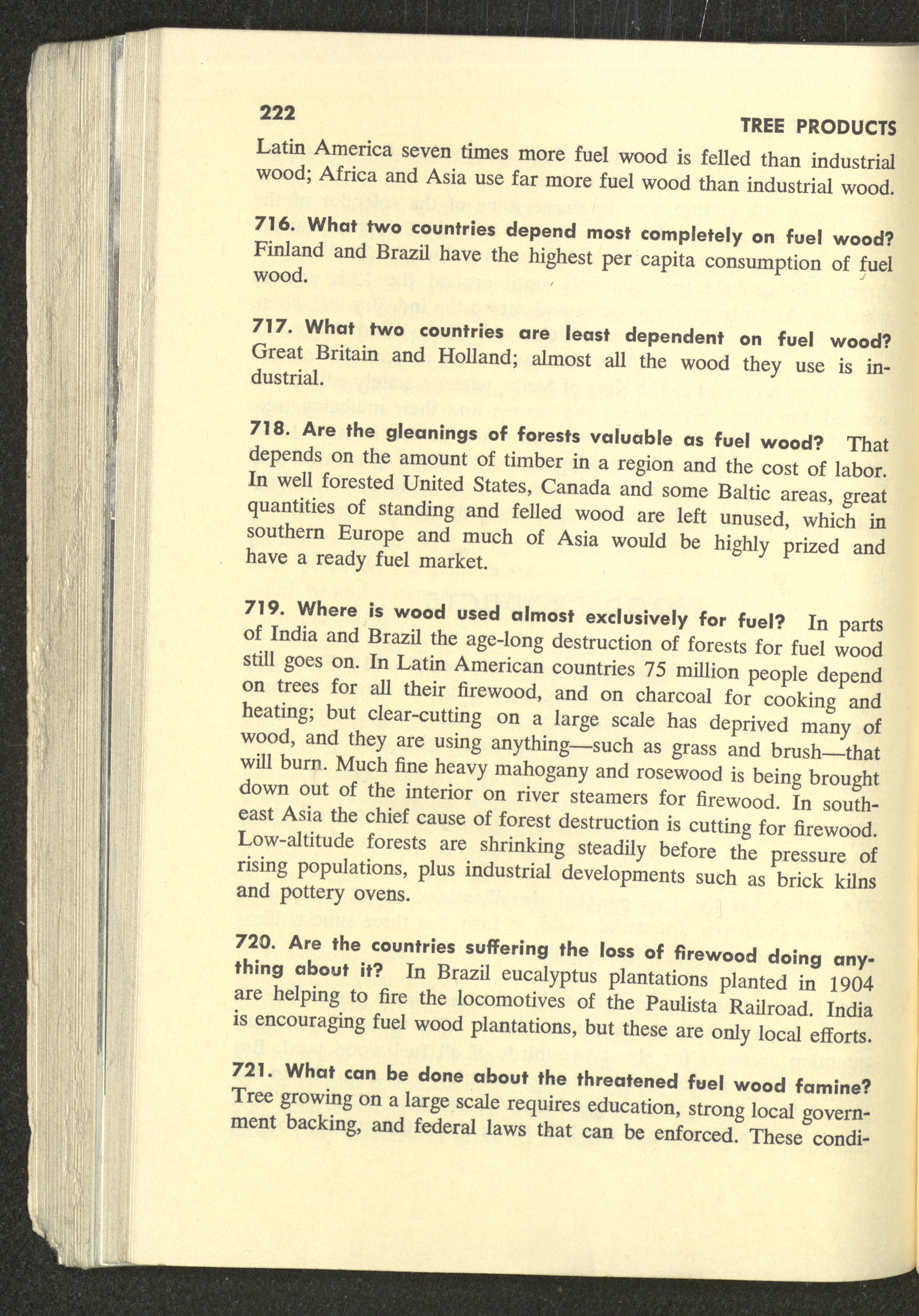 222

TREE PRODUCTS

Latin America seven times more fuel wood is felled than industrial wood; Africa and Asia use far more fuel wood than industrial wood.

716. What two countries depend most completely on fuel wood? Finland and Brazil have the highest per capita consumption of fuel wood.

717. What two countries are least dependent on fuel wood? Great Britain and Holland; almost all the wood they use is industrial.

718. Are the gleanings of forests valuable as fuel wood? That depends on the amount of timber in a region and the cost of labor. In well forested United States, Canada and some Baltic areas, great quantities of standing and felled wood are left unused, which in southern Europe and much of Asia would be highly prized and have a ready fuel market.

719. Where is wood used almost exclusively for fuel? In parts of India and Brazil the age-long destruction of forests for fuel wood still goes on. In Latin American countries 75 million people depend on trees for all their firewood, and on charcoal for cooking and heating; but clear-cutting on a large scale has deprived many of wood, and they are using anything—such as grass and brush—that will burn. Much fine heavy mahogany and rosewood is being brought down out of the interior on river steamers for firewood. In southeast Asia the chief cause of forest destruction is cutting for firewood. Low-altitude forests are shrinking steadily before the pressure of rising populations, plus industrial developments such as brick kilns and pottery ovens.

720. Are the countries suffering the loss of firewood doing anything about it? In Brazil eucalyptus plantations planted in 1904 are helping to fire the locomotives of the Paulista Railroad. India is encouraging fuel wood plantations, but these are only local efforts.

721. What can be done about the threatened fuel wood famine? Tree growing on a large scale requires education, strong local government backing, and federal laws that can be enforced. These condi-